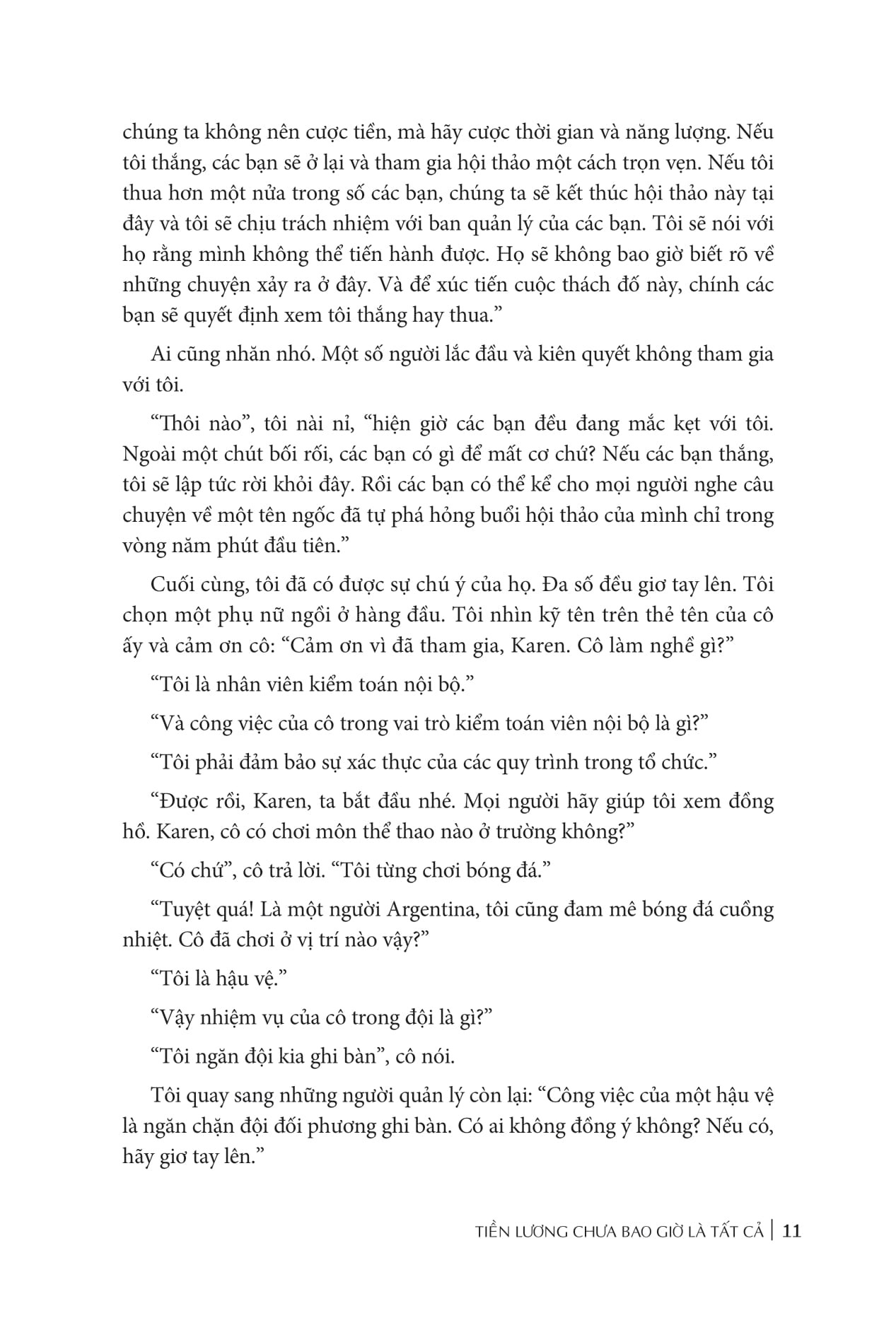 chúng ta không nên cược tiền, mà hãy cược thời gian và năng lượng. Nếu tôi thắng, các bạn sẽ ở lại và tham gia hội thảo một cách trọn vẹn. Nếu tôi thua hơn một nửa trong số các bạn, chúng ta sẽ kết thúc hội thảo này tại đây và tôi sẽ chịu trách nhiệm với ban quản lý của các bạn. Tôi sẽ nói với họ rằng mình không thể tiến hành được. Họ sẽ không bao giờ biết rõ về những chuyện xảy ra ở đây. Và để xúc tiến cuộc thách đố này, chính các bạn sẽ quyết định xem tôi thắng hay thua."

Ai cũng nhăn nhó. Một số người lắc đầu và kiên quyết không tham gia với tôi.

"Thôi nào", tôi nài nỉ, "hiện giờ các bạn đều đang mắc kẹt với tôi. Ngoài một chút bối rối, các bạn có gì để mất cơ chứ? Nếu các bạn thắng, tôi sẽ lập tức rời khỏi đây. Rồi các bạn có thể kể cho mọi người nghe câu chuyện về một tên ngốc đã tự phá hỏng buổi hội thảo của mình chỉ trong vòng năm phút đầu tiên."

Cuối cùng, tôi đã có được sự chú ý của họ. Đa số đều giơ tay lên. Tôi chọn một phụ nữ ngồi ở hàng đầu. Tôi nhìn kỹ tên trên thẻ tên của cô ấy và cảm ơn cô: "Cảm ơn vì đã tham gia, Karen. Cô làm nghề gì?"

"Tôi là nhân viên kiểm toán nội bộ."

"Và công việc của cô trong vai trò kiểm toán viên nội bộ là gì?"

"Tôi phải đảm bảo sự xác thực của các quy trình trong tổ chức."

"Được rồi, Karen, ta bắt đầu nhé. Mọi người hãy giúp tôi xem đồng hồ. Karen, cô có chơi môn thể thao nào ở trường không?"

"Có chứ", cô trả lời. "Tôi từng chơi bóng đá."

"Tuyệt quá! Là một người Argentina, tôi cũng đam mê bóng đá cuồng nhiệt. Cô đã chơi ở vị trí nào vậy?"

"Tôi là hậu vệ."

"Vậy nhiệm vụ của cô trong đội là gì?"

"Tôi ngăn đội kia ghi bàn", cô nói.

Tôi quay sang những người quản lý còn lại: "Công việc của một hậu vệ là ngăn chặn đội đối phương ghi bàn. Có ai không đồng ý không? Nếu có, hãy giơ tay lên."

TIỀN LƯƠNG CHƯA BAO GIỜ LÀ TẤT CẢ | 11